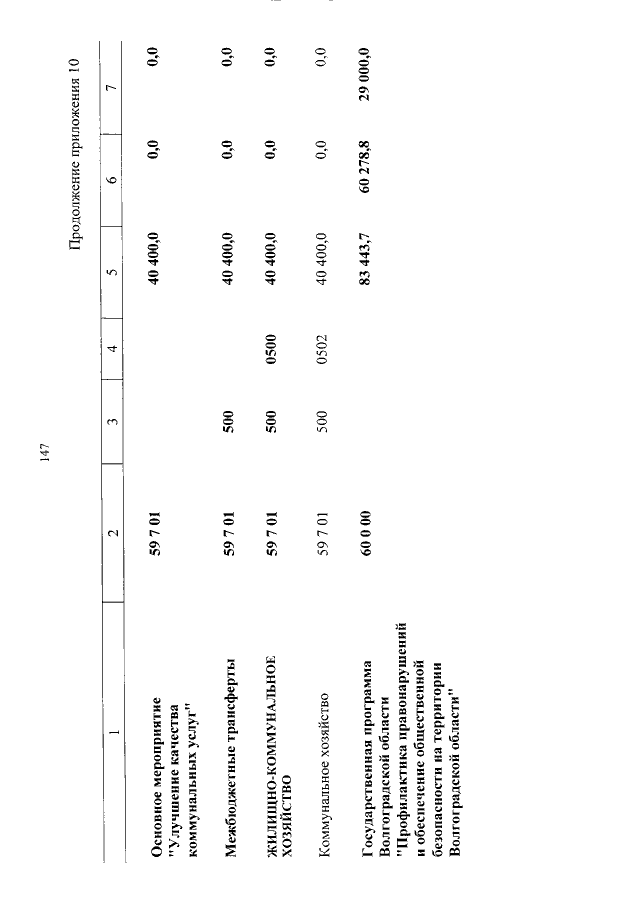 147

Продолжение приложения 10

| 1 | 2 | 3 | 4 | 5 | 6 | 7 |
|---|---|---|---|---|---|---|
| Основное мероприятие "Улучшение качества коммунальных услуг" | 59 7 01 | | | 40 400,0 | 0,0 | 0,0 |
| Межбюджетные трансферты | 59 7 01 | 500 | | 40 400,0 | 0,0 | 0,0 |
| ЖИЛИЩНО-КОММУНАЛЬНОЕ ХОЗЯЙСТВО | 59 7 01 | 500 | 0500 | 40 400,0 | 0,0 | 0,0 |
| Коммунальное хозяйство | 59 7 01 | 500 | 0502 | 40 400,0 | 0,0 | 0,0 |
| Государственная программа Волгоградской области "Профилактика правонарушений и обеспечение общественной безопасности на территории Волгоградской области" | 60 0 00 | | | 83 443,7 | 60 278,8 | 29 000,0 |